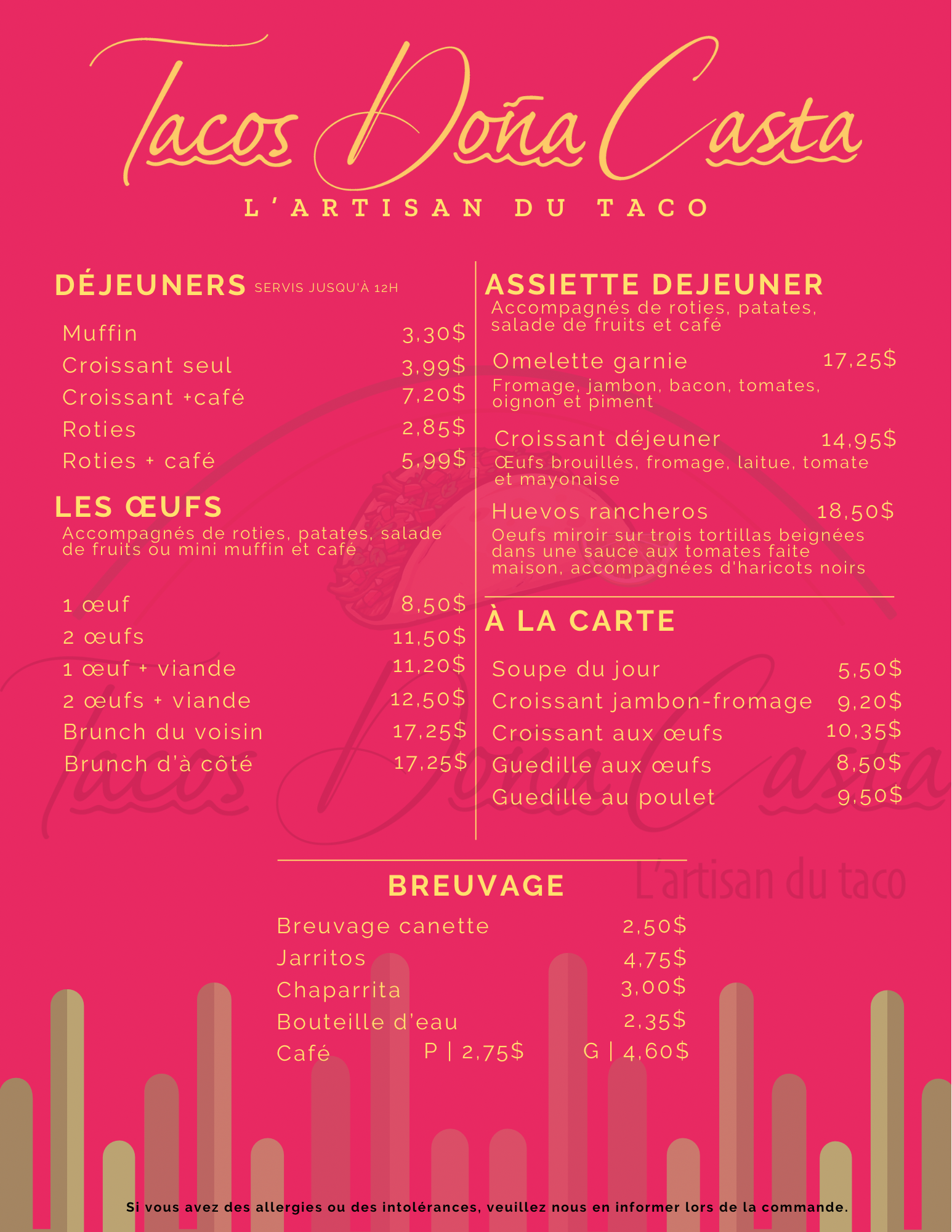 Tacos Doña Casta

L'ARTISAN DU TACO

DÉJEUNERS SERVIS JUSQU'À 12H

Muffin 3,30$
Croissant seul 3,99$
Croissant +café 7,20$
Roties 2,85$
Roties + café 5,99$

LES ŒUFS

Accompagnés de roties, patates, salade de fruits ou mini muffin et café

1 œuf 8,50$
2 œufs 11,50$
1 œuf + viande 11,20$
2 œufs + viande 12,50$
Brunch du voisin 17,25$
Brunch d'à côté 17,25$

ASSIETTE DEJEUNER

Accompagnés de roties, patates, salade de fruits et café

Omelette garnie 17,25$
Fromage, jambon, bacon, tomates, oignon et piment

Croissant déjeuner 14,95$
Œufs brouillés, fromage, laitue, tomate et mayonaise

Huevos rancheros 18,50$
Oeufs miroir sur trois tortillas beignées dans une sauce aux tomates faite maison, accompagnées d'haricots noirs

À LA CARTE

Soupe du jour 5,50$
Croissant jambon-fromage 9,20$
Croissant aux œufs 10,35$
Guedille aux œufs 8,50$
Guedille au poulet 9,50$

BREUVAGE

Breuvage canette 2,50$
Jarritos 4,75$
Chaparrita 3,00$
Bouteille d'eau 2,35$
Café P | 2,75$ G | 4,60$

Si vous avez des allergies ou des intolérances, veuillez nous en informer lors de la commande.

Tacos Doña Casta
L'artisan du taco